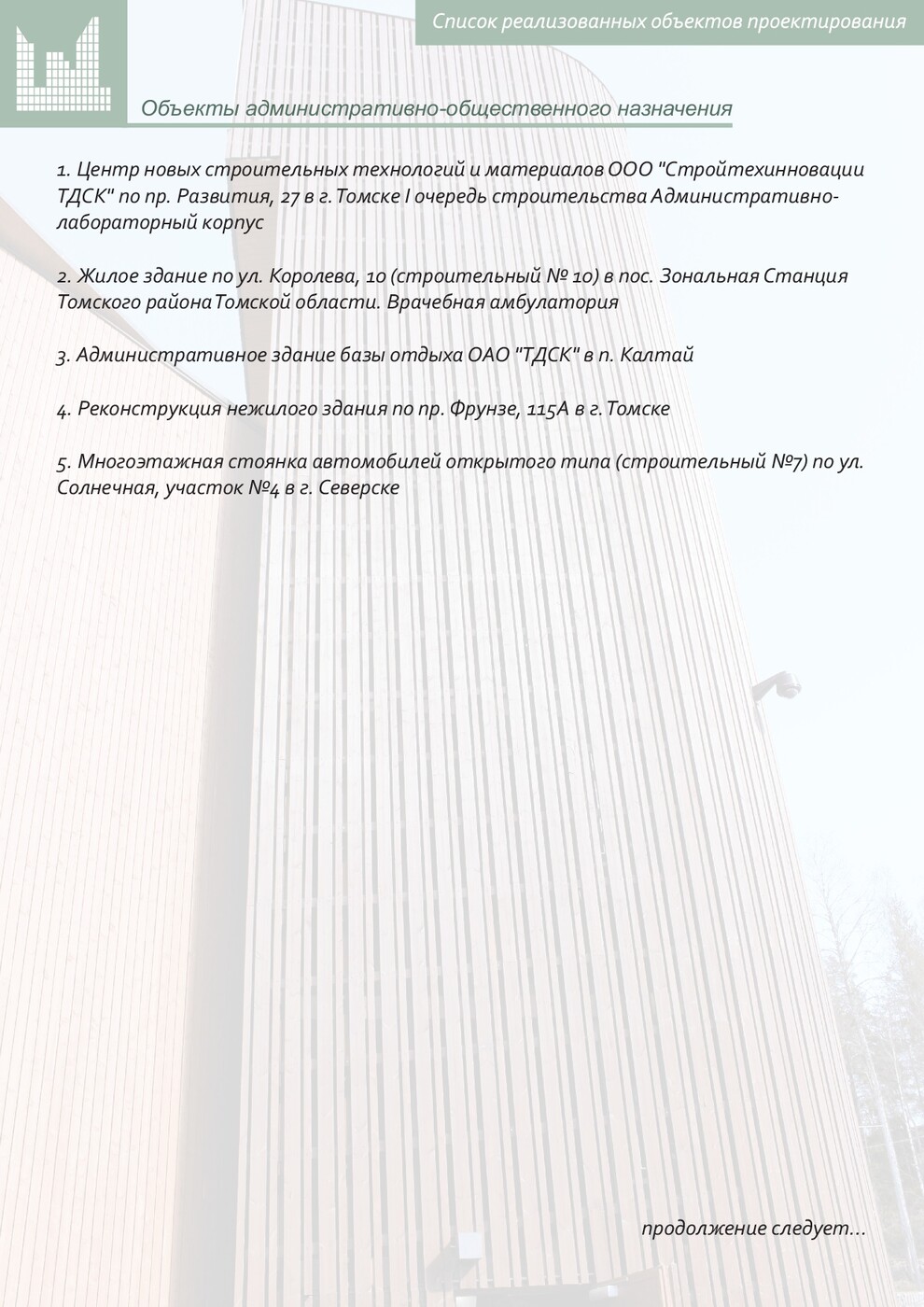 Список реализованных объектов проектирования

Объекты административно-общественного назначения

1. Центр новых строительных технологий и материалов ООО "Стройтехинновации ТДСК" по пр. Развития, 27 в г. Томске I очередь строительства Административно-лабораторный корпус

2. Жилое здание по ул. Королева, 10 (строительный № 10) в пос. Зональная Станция Томского района Томской области. Врачебная амбулатория

3. Административное здание базы отдыха ОАО "ТДСК" в п. Калтай

4. Реконструкция нежилого здания по пр. Фрунзе, 115А в г. Томске

5. Многоэтажная стоянка автомобилей открытого типа (строительный №7) по ул. Солнечная, участок №4 в г. Северске

продолжение следует...